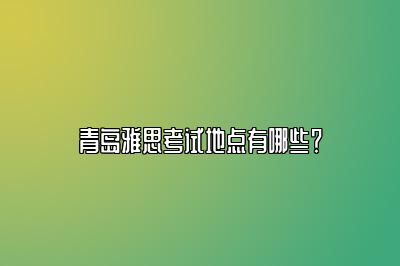 青岛雅思考试地点有哪些？